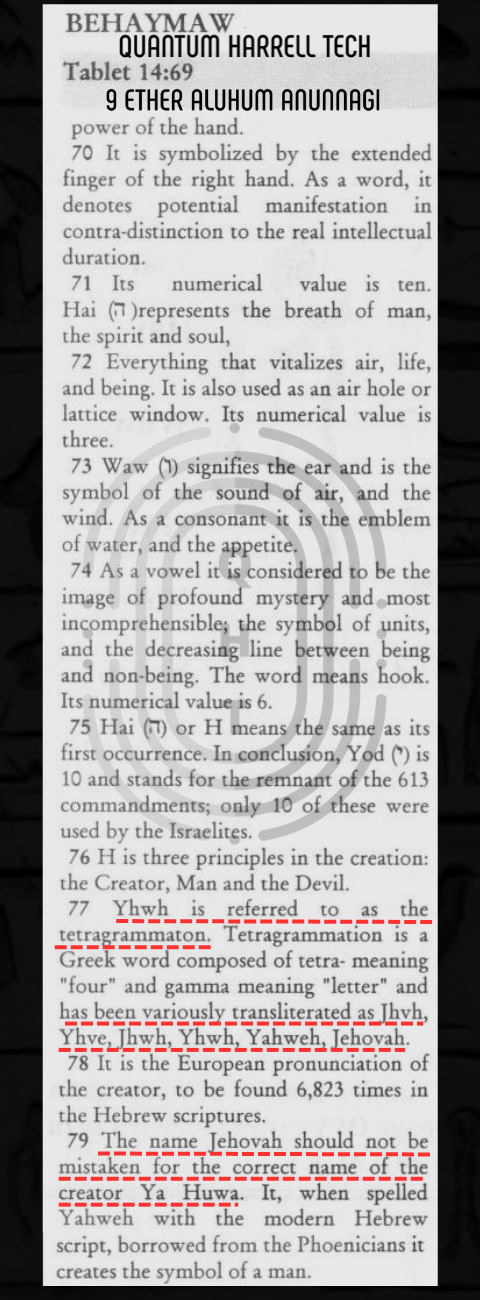 BEHAYMAW
QUANTUM HARRELL TECH
Tablet 14:69
9 ETHER ALUHUM ANUNNAGI
power of the hand.

70 It is symbolized by the extended finger of the right hand. As a word, it denotes potential manifestation in contra-distinction to the real intellectual duration.

71 Its numerical value is ten. Hai (ה)represents the breath of man, the spirit and soul,

72 Everything that vitalizes air, life, and being. It is also used as an air hole or lattice window. Its numerical value is three.

73 Waw (ו) signifies the ear and is the symbol of the sound of air, and the wind. As a consonant it is the emblem of water, and the appetite.

74 As a vowel it is considered to be the image of profound mystery and most incomprehensible; the symbol of units, and the decreasing line between being and non-being. The word means hook. Its numerical value is 6.

75 Hai (ה) or H means the same as its first occurrence. In conclusion, Yod (י) is 10 and stands for the remnant of the 613 commandments; only 10 of these were used by the Israelites.

76 H is three principles in the creation: the Creator, Man and the Devil.

77 Yhwh is referred to as the tetragrammaton. Tetragrammation is a Greek word composed of tetra- meaning "four" and gamma meaning "letter" and has been variously transliterated as Jhvh, Yhve, Jhwh, Yhwh, Yahweh, Jehovah.

78 It is the European pronunciation of the creator, to be found 6,823 times in the Hebrew scriptures.

79 The name Jehovah should not be mistaken for the correct name of the creator Ya Huwa. It, when spelled Yahweh with the modern Hebrew script, borrowed from the Phoenicians it creates the symbol of a man.